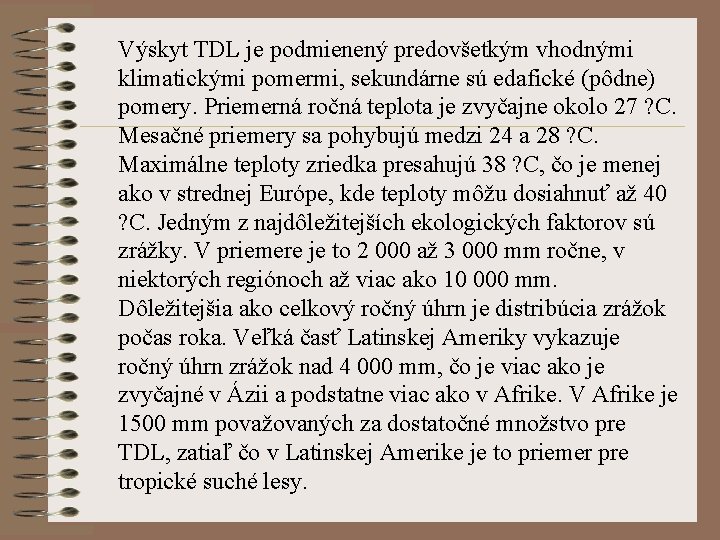 Výskyt TDL je podmienený predovšetkým vhodnými klimatickými pomermi, sekundárne sú edafické (pôdne) pomery. Priemerná ročná teplota je zvyčajne okolo 27 ?C. Mesačné priemery sa pohybujú medzi 24 a 28 ?C. Maximálne teploty zriedka presahujú 38 ?C, čo je menej ako v strednej Európe, kde teploty môžu dosiahnuť až 40 ?C. Jedným z najdôležitejších ekologických faktorov sú zrážky. V priemere je to 2 000 až 3 000 mm ročne, v niektorých regiónoch až viac ako 10 000 mm. Dôležitejšia ako celkový ročný úhrn je distribúcia zrážok počas roka. Veľká časť Latinskej Ameriky vykazuje ročný úhrn zrážok nad 4 000 mm, čo je viac ako je zvyčajné v Ázii a podstatne viac ako v Afrike. V Afrike je 1500 mm považovaných za dostatočné množstvo pre TDL, zatiaľ čo v Latinskej Amerike je to priemer pre tropické suché lesy.